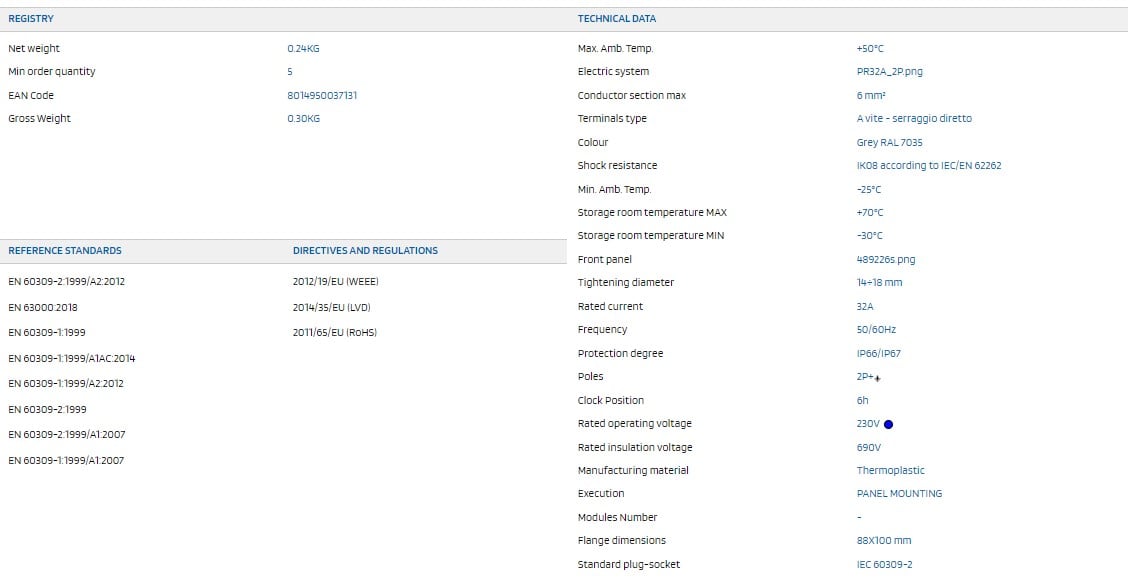 REGISTRY

| | |
|---|---|
| Net weight | 0.24KG |
| Min order quantity | 5 |
| EAN Code | 8014950037131 |
| Gross Weight | 0.30KG |

REFERENCE STANDARDS

EN 60309-2:1999/A2:2012
EN 63000:2018
EN 60309-1:1999
EN 60309-1:1999/A1AC:2014
EN 60309-1:1999/A2:2012
EN 60309-2:1999
EN 60309-2:1999/A1:2007
EN 60309-1:1999/A1:2007

DIRECTIVES AND REGULATIONS

2012/19/EU (WEEE)
2014/35/EU (LVD)
2011/65/EU (RoHS)

TECHNICAL DATA

| | |
|---|---|
| Max. Amb. Temp. | +50°C |
| Electric system | PR32A_2P.png |
| Conductor section max | 6 mm² |
| Terminals type | A vite - serraggio diretto |
| Colour | Grey RAL 7035 |
| Shock resistance | IK08 according to IEC/EN 62262 |
| Min. Amb. Temp. | -25°C |
| Storage room temperature MAX | +70°C |
| Storage room temperature MIN | -30°C |
| Front panel | 489226s.png |
| Tightening diameter | 14÷18 mm |
| Rated current | 32A |
| Frequency | 50/60Hz |
| Protection degree | IP66/IP67 |
| Poles | 2P+⏚ |
| Clock Position | 6h |
| Rated operating voltage | 230V |
| Rated insulation voltage | 690V |
| Manufacturing material | Thermoplastic |
| Execution | PANEL MOUNTING |
| Modules Number | - |
| Flange dimensions | 88X100 mm |
| Standard plug-socket | IEC 60309-2 |